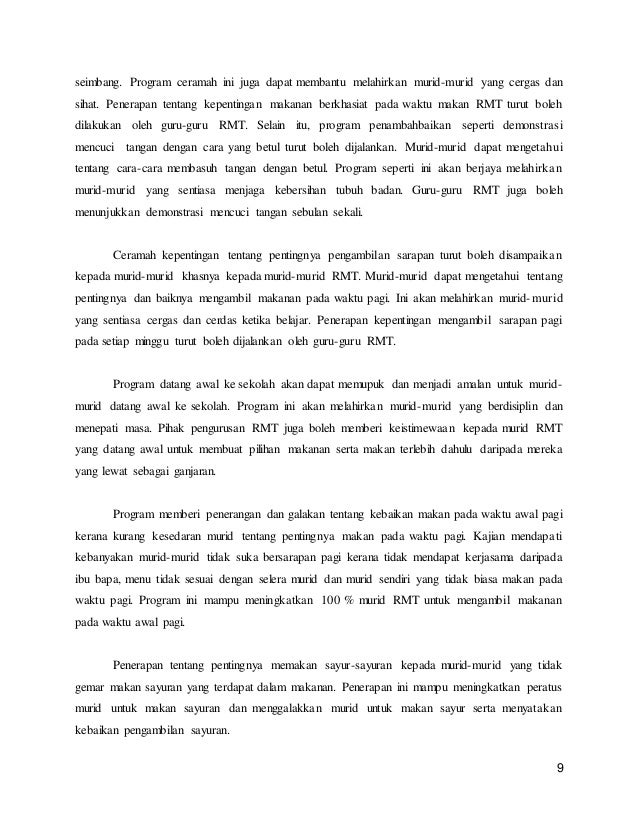 seimbang. Program ceramah ini juga dapat membantu melahirkan murid-murid yang cergas dan sihat. Penerapan tentang kepentingan makanan berkhasiat pada waktu makan RMT turut boleh dilakukan oleh guru-guru RMT. Selain itu, program penambahbaikan seperti demonstrasi mencuci tangan dengan cara yang betul turut boleh dijalankan. Murid-murid dapat mengetahui tentang cara-cara membasuh tangan dengan betul. Program seperti ini akan berjaya melahirkan murid-murid yang sentiasa menjaga kebersihan tubuh badan. Guru-guru RMT juga boleh menunjukkan demonstrasi mencuci tangan sebulan sekali.

Ceramah kepentingan tentang pentingnya pengambilan sarapan turut boleh disampaikan kepada murid-murid khasnya kepada murid-murid RMT. Murid-murid dapat mengetahui tentang pentingnya dan baiknya mengambil makanan pada waktu pagi. Ini akan melahirkan murid-murid yang sentiasa cergas dan cerdas ketika belajar. Penerapan kepentingan mengambil sarapan pagi pada setiap minggu turut boleh dijalankan oleh guru-guru RMT.

Program datang awal ke sekolah akan dapat memupuk dan menjadi amalan untuk murid-murid datang awal ke sekolah. Program ini akan melahirkan murid-murid yang berdisiplin dan menepati masa. Pihak pengurusan RMT juga boleh memberi keistimewaan kepada murid RMT yang datang awal untuk membuat pilihan makanan serta makan terlebih dahulu daripada mereka yang lewat sebagai ganjaran.

Program memberi penerangan dan galakan tentang kebaikan makan pada waktu awal pagi kerana kurang kesedaran murid tentang pentingnya makan pada waktu pagi. Kajian mendapati kebanyakan murid-murid tidak suka bersarapan pagi kerana tidak mendapat kerjasama daripada ibu bapa, menu tidak sesuai dengan selera murid dan murid sendiri yang tidak biasa makan pada waktu pagi. Program ini mampu meningkatkan 100 % murid RMT untuk mengambil makanan pada waktu awal pagi.

Penerapan tentang pentingnya memakan sayur-sayuran kepada murid-murid yang tidak gemar makan sayuran yang terdapat dalam makanan. Penerapan ini mampu meningkatkan peratus murid untuk makan sayuran dan menggalakkan murid untuk makan sayur serta menyatakan kebaikan pengambilan sayuran.

9